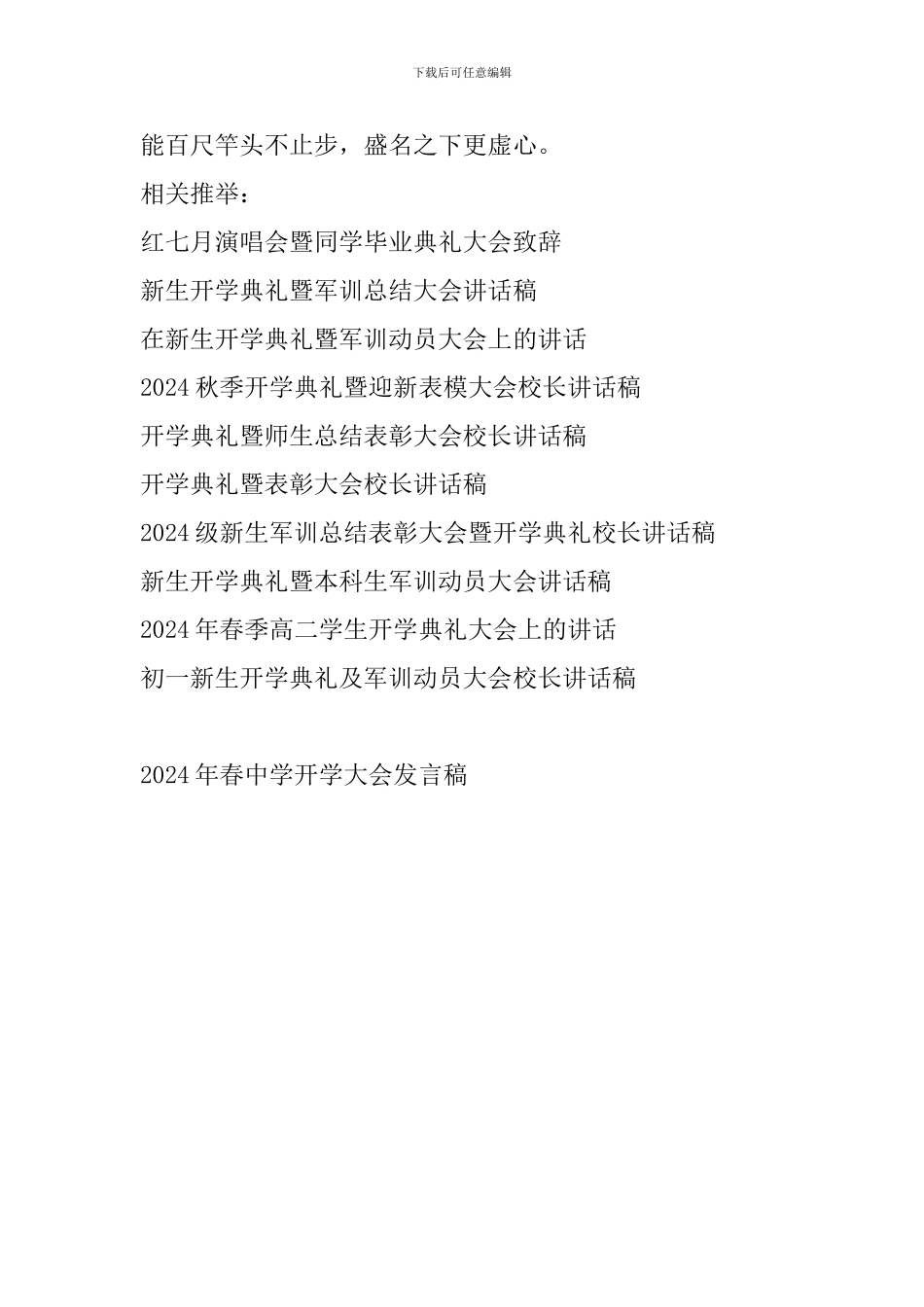 下载后可任意编辑

能百尺竿头不止步，盛名之下更虚心。

相关推举：

红七月演唱会暨同学毕业典礼大会致辞

新生开学典礼暨军训总结大会讲话稿

在新生开学典礼暨军训动员大会上的讲话

2024 秋季开学典礼暨迎新表模大会校长讲话稿

开学典礼暨师生总结表彰大会校长讲话稿

开学典礼暨表彰大会校长讲话稿

2024 级新生军训总结表彰大会暨开学典礼校长讲话稿

新生开学典礼暨本科生军训动员大会讲话稿

2024 年春季高二学生开学典礼大会上的讲话

初一新生开学典礼及军训动员大会校长讲话稿

2024 年春中学开学大会发言稿